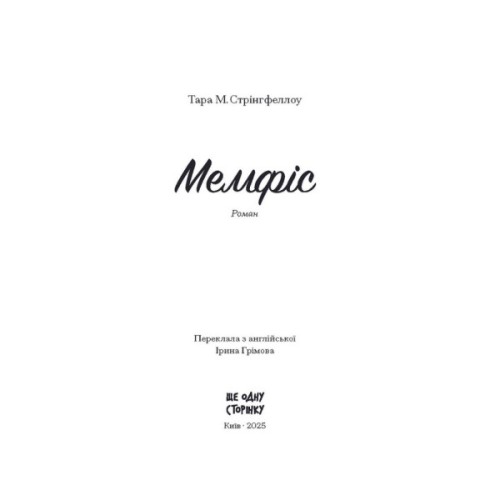 Тара М. Стрінгфеллоу

Мемфіс

Роман

Переклала з англійської
Ірина Грімова

ЩЕ ОДНУ
СТОРІНКУ

Київ · 2025